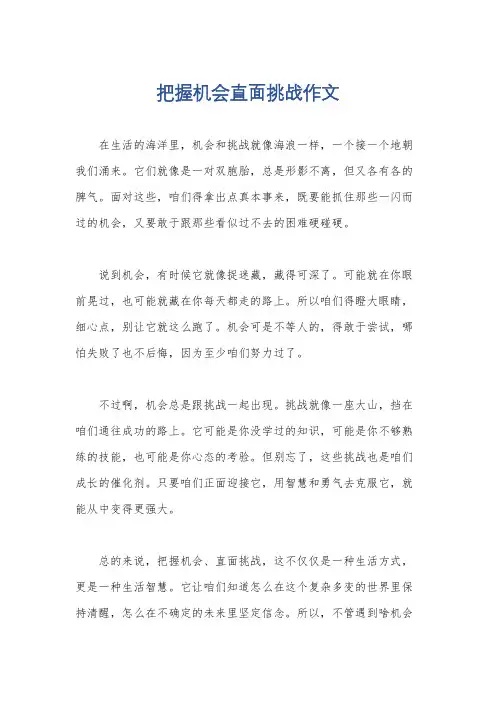 把握机会直面挑战作文

在生活的海洋里，机会和挑战就像海浪一样，一个接一个地朝我们涌来。它们就像是一对双胞胎，总是形影不离，但又各有各的脾气。面对这些，咱们得拿出点真本事来，既要能抓住那些一闪而过的机会，又要敢于跟那些看似过不去的困难硬碰硬。

说到机会，有时候它就像捉迷藏，藏得可深了。可能就在你眼前晃过，也可能就藏在你每天都走的路上。所以咱们得瞪大眼睛，细心点，别让它就这么跑了。机会可是不等人的，得敢于尝试，哪怕失败了也不后悔，因为至少咱们努力过了。

不过啊，机会总是跟挑战一起出现。挑战就像一座大山，挡在咱们通往成功的路上。它可能是你没学过的知识，可能是你不够熟练的技能，也可能是你心态的考验。但别忘了，这些挑战也是咱们成长的催化剂。只要咱们正面迎接它，用智慧和勇气去克服它，就能从中变得更强大。

总的来说，把握机会、直面挑战，这不仅仅是一种生活方式，更是一种生活智慧。它让咱们知道怎么在这个复杂多变的世界里保持清醒，怎么在不确定的未来里坚定信念。所以，不管遇到啥机会